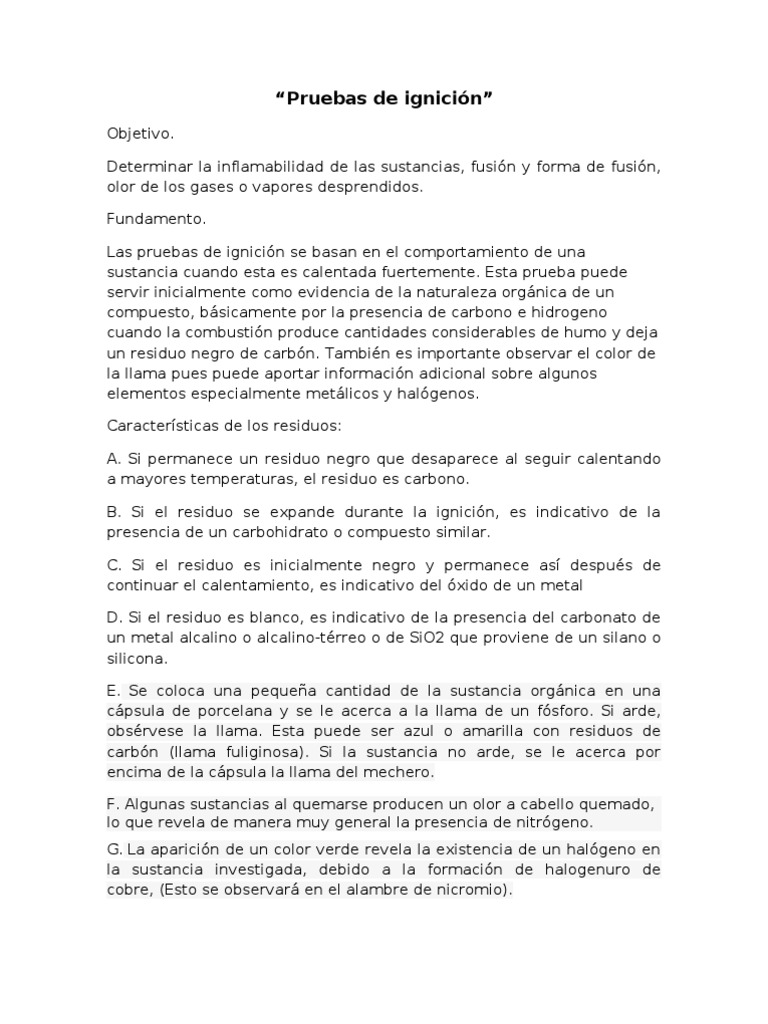 “Pruebas de ignición”

Objetivo.

Determinar la inflamabilidad de las sustancias, fusión y forma de fusión, olor de los gases o vapores desprendidos.

Fundamento.

Las pruebas de ignición se basan en el comportamiento de una sustancia cuando esta es calentada fuertemente. Esta prueba puede servir inicialmente como evidencia de la naturaleza orgánica de un compuesto, básicamente por la presencia de carbono e hidrogeno cuando la combustión produce cantidades considerables de humo y deja un residuo negro de carbón. También es importante observar el color de la llama pues puede aportar información adicional sobre algunos elementos especialmente metálicos y halógenos.

Características de los residuos:

A. Si permanece un residuo negro que desaparece al seguir calentando a mayores temperaturas, el residuo es carbono.

B. Si el residuo se expande durante la ignición, es indicativo de la presencia de un carbohidrato o compuesto similar.

C. Si el residuo es inicialmente negro y permanece así después de continuar el calentamiento, es indicativo del óxido de un metal

D. Si el residuo es blanco, es indicativo de la presencia del carbonato de un metal alcalino o alcalino-térreo o de SiO2 que proviene de un silano o silicona.

E. Se coloca una pequeña cantidad de la sustancia orgánica en una cápsula de porcelana y se le acerca a la llama de un fósforo. Si arde, obsérvese la llama. Esta puede ser azul o amarilla con residuos de carbón (llama fuliginosa). Si la sustancia no arde, se le acerca por encima de la cápsula la llama del mechero.

F. Algunas sustancias al quemarse producen un olor a cabello quemado, lo que revela de manera muy general la presencia de nitrógeno.

G. La aparición de un color verde revela la existencia de un halógeno en la sustancia investigada, debido a la formación de halogenuro de cobre, (Esto se observará en el alambre de nicromio).